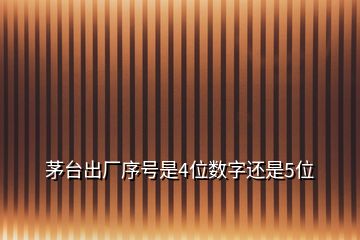 茅台出厂序号是4位数字还是5位